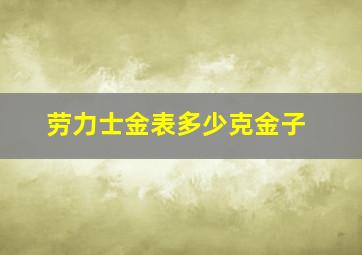 劳力士金表多少克金子